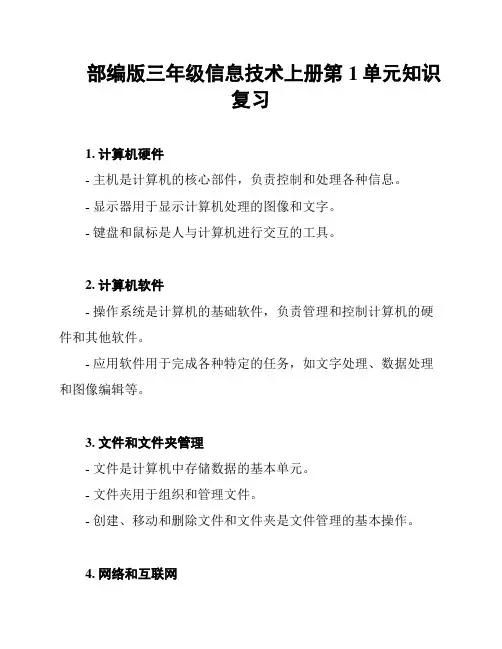 部编版三年级信息技术上册第 1 单元知识复习

1. 计算机硬件

- 主机是计算机的核心部件，负责控制和处理各种信息。

- 显示器用于显示计算机处理的图像和文字。

- 键盘和鼠标是人与计算机进行交互的工具。

2. 计算机软件

- 操作系统是计算机的基础软件，负责管理和控制计算机的硬件和其他软件。

- 应用软件用于完成各种特定的任务，如文字处理、数据处理和图像编辑等。

3. 文件和文件夹管理

- 文件是计算机中存储数据的基本单元。

- 文件夹用于组织和管理文件。

- 创建、移动和删除文件和文件夹是文件管理的基本操作。

4. 网络和互联网